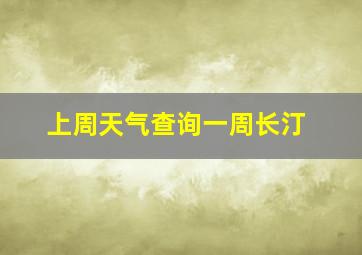 上周天气查询一周长汀